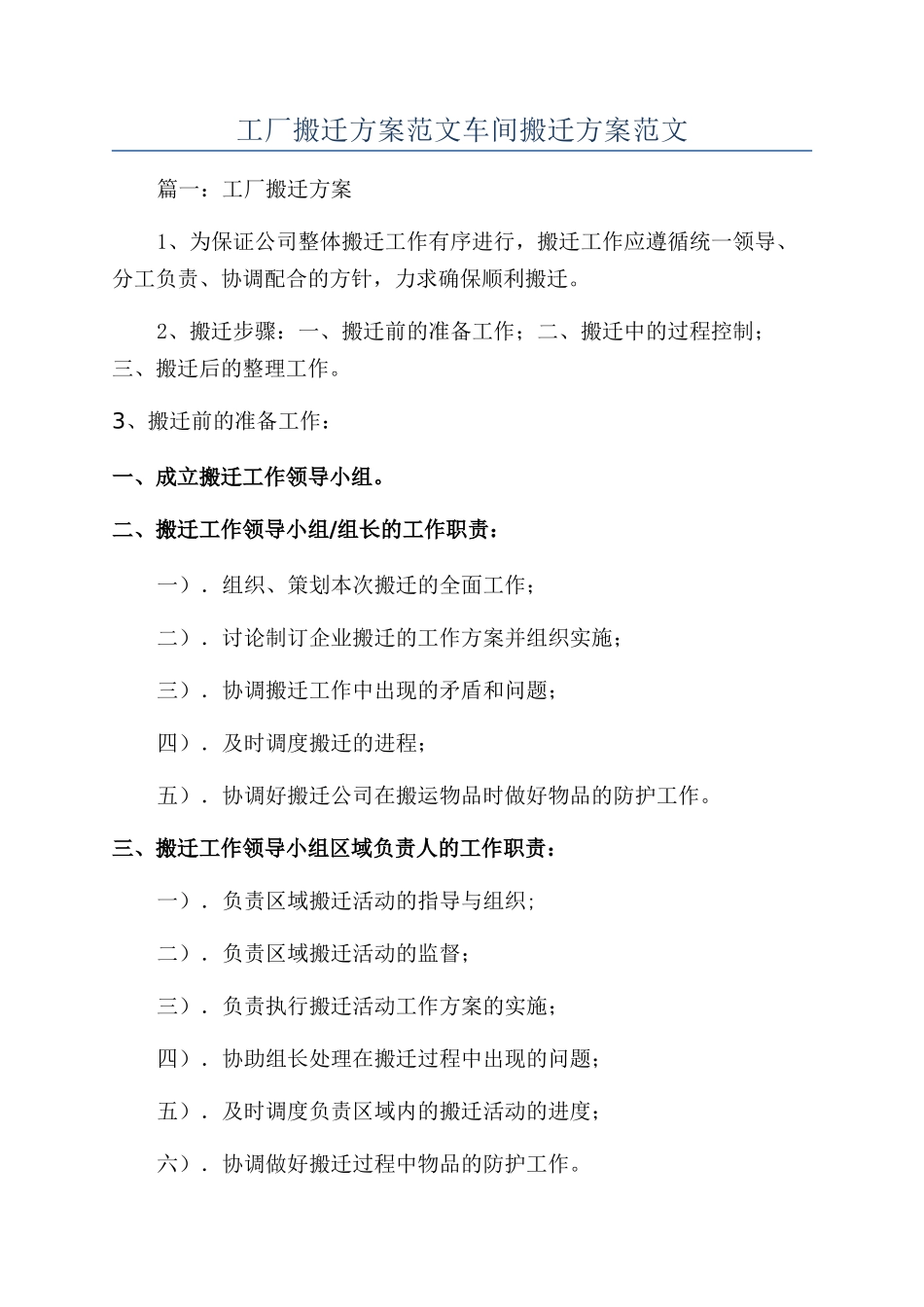 工厂搬迁方案范文车间搬迁方案范文

篇一：工厂搬迁方案

1、为保证公司整体搬迁工作有序进行，搬迁工作应遵循统一领导、分工负责、协调配合的方针，力求确保顺利搬迁。

2、搬迁步骤：一、搬迁前的准备工作；二、搬迁中的过程控制；三、搬迁后的整理工作。

3、搬迁前的准备工作：

一、成立搬迁工作领导小组。

二、搬迁工作领导小组/组长的工作职责：

一）．组织、策划本次搬迁的全面工作；

二）．讨论制订企业搬迁的工作方案并组织实施；

三）．协调搬迁工作中出现的矛盾和问题；

四）．及时调度搬迁的进程；

五）．协调好搬迁公司在搬运物品时做好物品的防护工作。

三、搬迁工作领导小组区域负责人的工作职责：

一）．负责区域搬迁活动的指导与组织；

二）．负责区域搬迁活动的监督；

三）．负责执行搬迁活动工作方案的实施；

四）．协助组长处理在搬迁过程中出现的问题；

五）．及时调度负责区域内的搬迁活动的进度；

六）．协调做好搬迁过程中物品的防护工作。